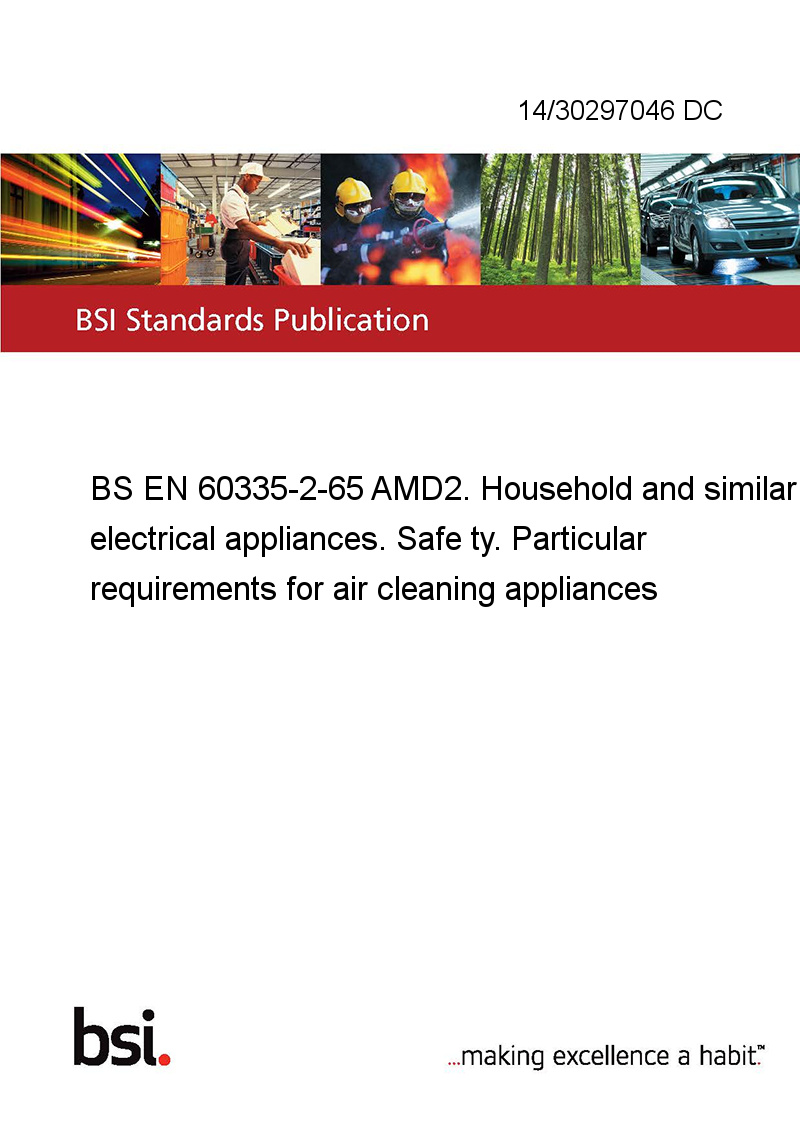 14/30297046 DC

BSI Standards Publication

BS EN 60335-2-65 AMD2. Household and similar electrical appliances. Safe ty. Particular requirements for air cleaning appliances

bsi.

...making excellence a habit.™